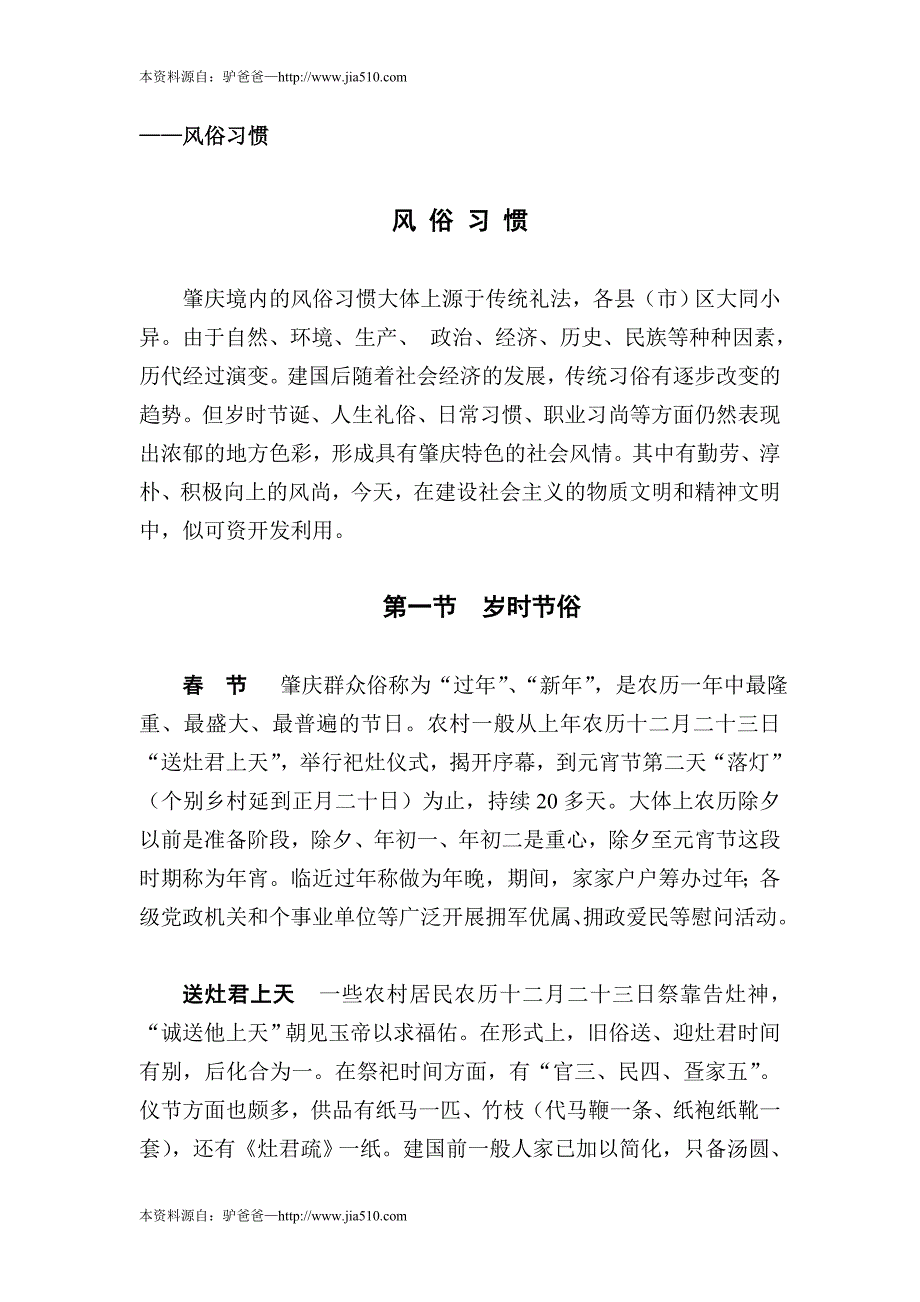 本资料源自：驴爸爸—http://www.jia510.com

——风俗习惯

风 俗 习 惯

肇庆境内的风俗习惯大体上源于传统礼法，各县（市）区大同小异。由于自然、环境、生产、 政治、经济、历史、民族等种种因素，历代经过演变。建国后随着社会经济的发展，传统习俗有逐步改变的趋势。但岁时节诞、人生礼俗、日常习惯、职业习尚等方面仍然表现出浓郁的地方色彩，形成具有肇庆特色的社会风情。其中有勤劳、淳朴、积极向上的风尚，今天，在建设社会主义的物质文明和精神文明中，似可资开发利用。

第一节 岁时节俗

春 节 肇庆群众俗称为“过年”、“新年”，是农历一年中最隆重、最盛大、最普遍的节日。农村一般从上年农历十二月二十三日“送灶君上天”，举行祀灶仪式，揭开序幕，到元宵节第二天“落灯”（个别乡村延到正月二十日）为止，持续 20 多天。大体上农历除夕以前是准备阶段，除夕、年初一、年初二是重心，除夕至元宵节这段时期称为年宵。临近过年称做为年晚，期间，家家户户筹办过年；各级党政机关和个事业单位等广泛开展拥军优属、拥政爱民等慰问活动。

送灶君上天 一些农村居民农历十二月二十三日祭靠告灶神，“诚送他上天”朝见玉帝以求福佑。在形式上，旧俗送、迎灶君时间有别，后化合为一。在祭祀时间方面，有“官三、民四、疍家五”。仪节方面也颇多，供品有纸马一匹、竹枝（代马鞭一条、纸袍纸靴一套），还有《灶君疏》一纸。建国前一般人家已加以简化，只备汤圆、

本资料源自：驴爸爸—http://www.jia510.com